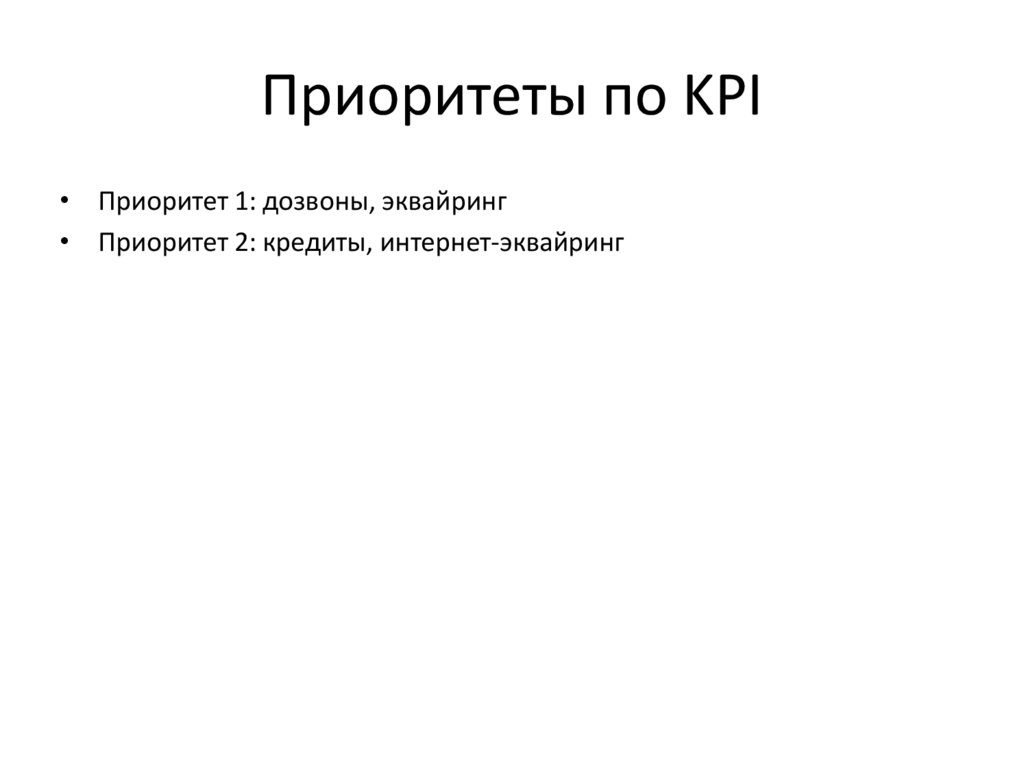 Приоритеты по KPI

• Приоритет 1: дозвоны, эквайринг
• Приоритет 2: кредиты, интернет-эквайринг